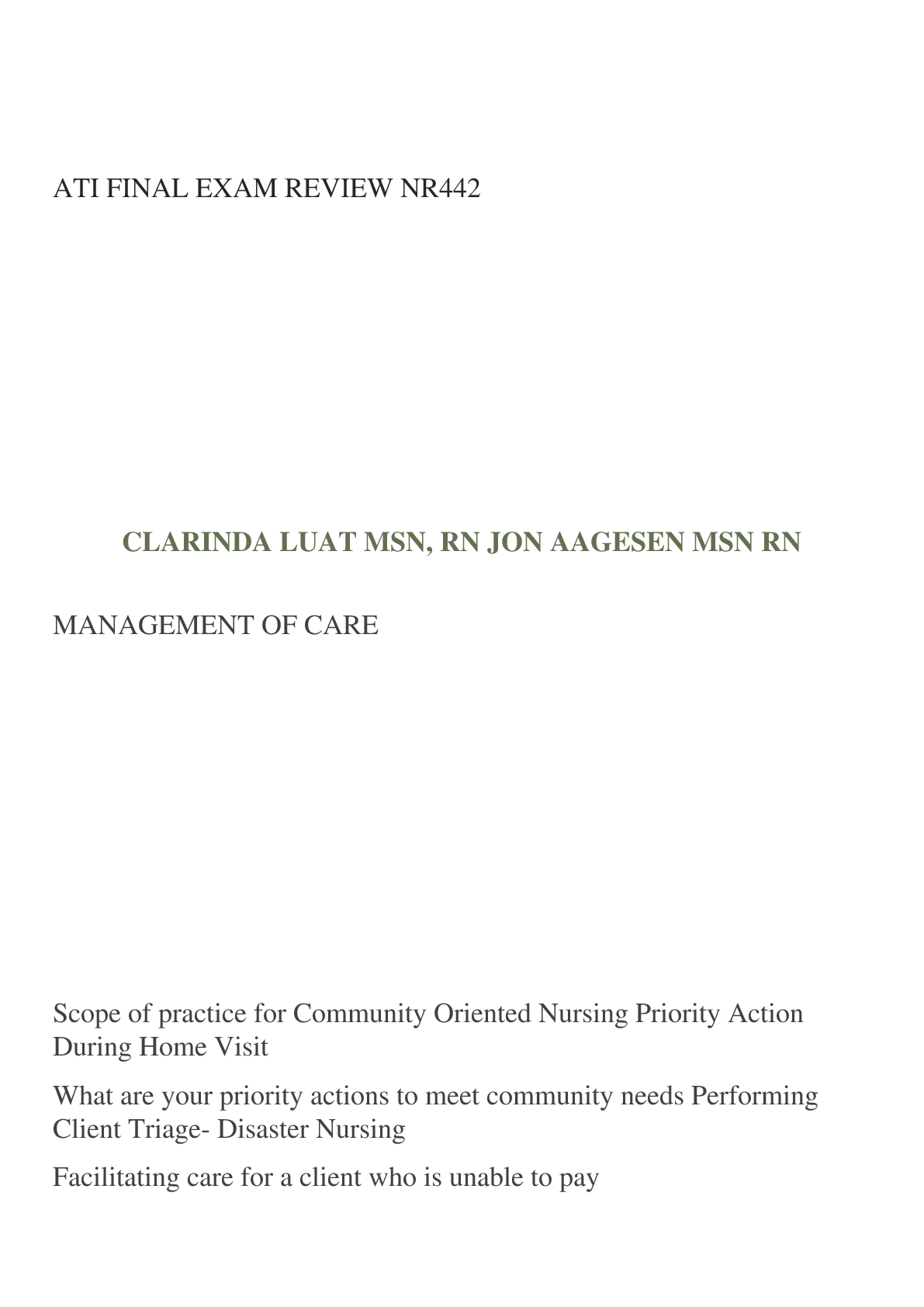 ATI FINAL EXAM REVIEW NR442

CLARINDA LUAT MSN, RN JON AAGESEN MSN RN

MANAGEMENT OF CARE

Scope of practice for Community Oriented Nursing Priority Action During Home Visit

What are your priority actions to meet community needs Performing Client Triage- Disaster Nursing

Facilitating care for a client who is unable to pay